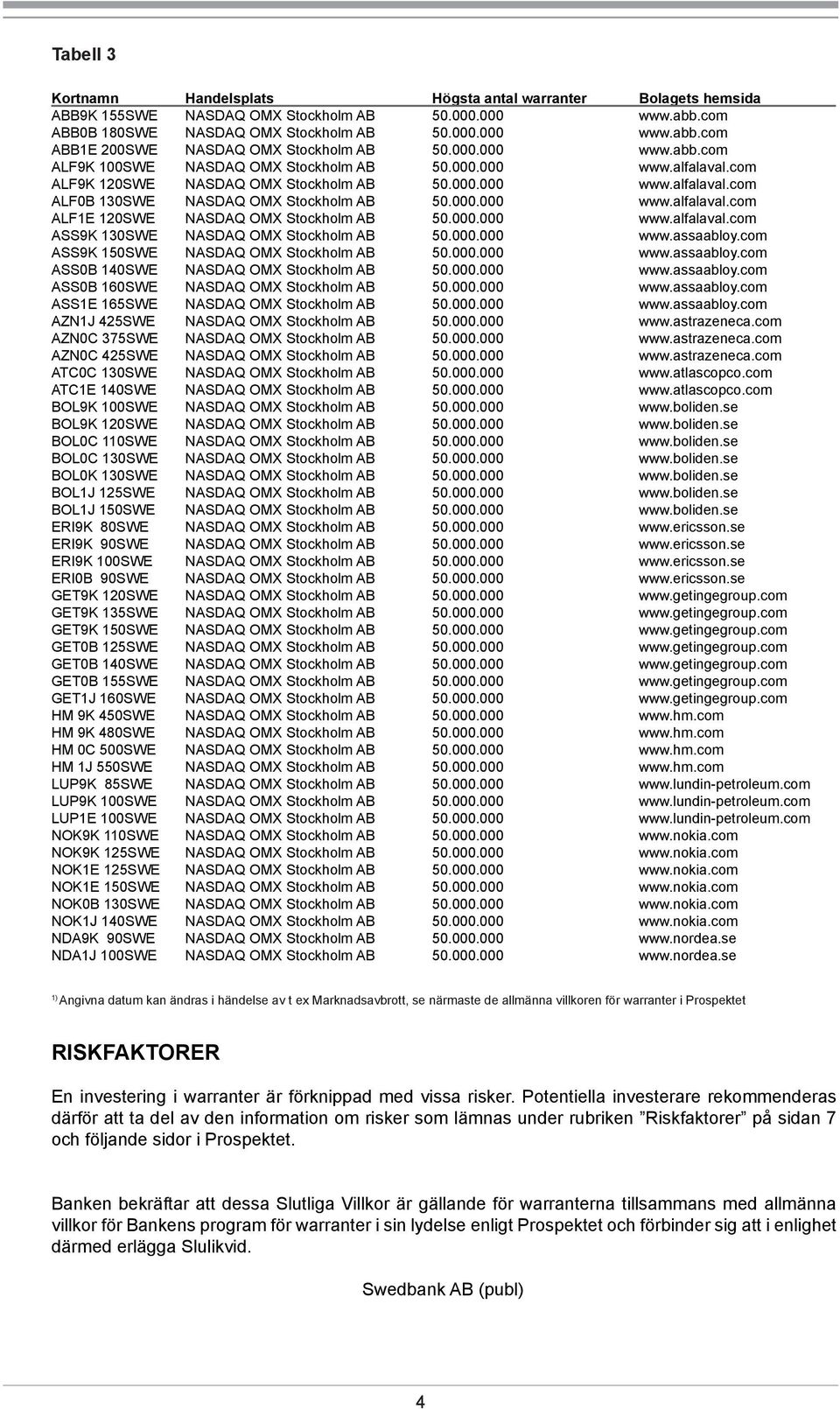 Tabell 3

| Kortnamn | Handelsplats | Högsta antal warranter | Bolagets hemsida |
|---|---|---|---|
| ABB9K 155SWE | NASDAQ OMX Stockholm AB | 50.000.000 | www.abb.com |
| ABB0B 180SWE | NASDAQ OMX Stockholm AB | 50.000.000 | www.abb.com |
| ABB1E 200SWE | NASDAQ OMX Stockholm AB | 50.000.000 | www.abb.com |
| ALF9K 100SWE | NASDAQ OMX Stockholm AB | 50.000.000 | www.alfalaval.com |
| ALF9K 120SWE | NASDAQ OMX Stockholm AB | 50.000.000 | www.alfalaval.com |
| ALF0B 130SWE | NASDAQ OMX Stockholm AB | 50.000.000 | www.alfalaval.com |
| ALF1E 120SWE | NASDAQ OMX Stockholm AB | 50.000.000 | www.alfalaval.com |
| ASS9K 130SWE | NASDAQ OMX Stockholm AB | 50.000.000 | www.assaabloy.com |
| ASS9K 150SWE | NASDAQ OMX Stockholm AB | 50.000.000 | www.assaabloy.com |
| ASS0B 140SWE | NASDAQ OMX Stockholm AB | 50.000.000 | www.assaabloy.com |
| ASS0B 160SWE | NASDAQ OMX Stockholm AB | 50.000.000 | www.assaabloy.com |
| ASS1E 165SWE | NASDAQ OMX Stockholm AB | 50.000.000 | www.assaabloy.com |
| AZN1J 425SWE | NASDAQ OMX Stockholm AB | 50.000.000 | www.astrazeneca.com |
| AZN0C 375SWE | NASDAQ OMX Stockholm AB | 50.000.000 | www.astrazeneca.com |
| AZN0C 425SWE | NASDAQ OMX Stockholm AB | 50.000.000 | www.astrazeneca.com |
| ATC0C 130SWE | NASDAQ OMX Stockholm AB | 50.000.000 | www.atlascopco.com |
| ATC1E 140SWE | NASDAQ OMX Stockholm AB | 50.000.000 | www.atlascopco.com |
| BOL9K 100SWE | NASDAQ OMX Stockholm AB | 50.000.000 | www.boliden.se |
| BOL9K 120SWE | NASDAQ OMX Stockholm AB | 50.000.000 | www.boliden.se |
| BOL0C 110SWE | NASDAQ OMX Stockholm AB | 50.000.000 | www.boliden.se |
| BOL0C 130SWE | NASDAQ OMX Stockholm AB | 50.000.000 | www.boliden.se |
| BOL0K 130SWE | NASDAQ OMX Stockholm AB | 50.000.000 | www.boliden.se |
| BOL1J 125SWE | NASDAQ OMX Stockholm AB | 50.000.000 | www.boliden.se |
| BOL1J 150SWE | NASDAQ OMX Stockholm AB | 50.000.000 | www.boliden.se |
| ERI9K 80SWE | NASDAQ OMX Stockholm AB | 50.000.000 | www.ericsson.se |
| ERI9K 90SWE | NASDAQ OMX Stockholm AB | 50.000.000 | www.ericsson.se |
| ERI9K 100SWE | NASDAQ OMX Stockholm AB | 50.000.000 | www.ericsson.se |
| ERI0B 90SWE | NASDAQ OMX Stockholm AB | 50.000.000 | www.ericsson.se |
| GET9K 120SWE | NASDAQ OMX Stockholm AB | 50.000.000 | www.getingegroup.com |
| GET9K 135SWE | NASDAQ OMX Stockholm AB | 50.000.000 | www.getingegroup.com |
| GET9K 150SWE | NASDAQ OMX Stockholm AB | 50.000.000 | www.getingegroup.com |
| GET0B 125SWE | NASDAQ OMX Stockholm AB | 50.000.000 | www.getingegroup.com |
| GET0B 140SWE | NASDAQ OMX Stockholm AB | 50.000.000 | www.getingegroup.com |
| GET0B 155SWE | NASDAQ OMX Stockholm AB | 50.000.000 | www.getingegroup.com |
| GET1J 160SWE | NASDAQ OMX Stockholm AB | 50.000.000 | www.getingegroup.com |
| HM 9K 450SWE | NASDAQ OMX Stockholm AB | 50.000.000 | www.hm.com |
| HM 9K 480SWE | NASDAQ OMX Stockholm AB | 50.000.000 | www.hm.com |
| HM 0C 500SWE | NASDAQ OMX Stockholm AB | 50.000.000 | www.hm.com |
| HM 1J 550SWE | NASDAQ OMX Stockholm AB | 50.000.000 | www.hm.com |
| LUP9K 85SWE | NASDAQ OMX Stockholm AB | 50.000.000 | www.lundin-petroleum.com |
| LUP9K 100SWE | NASDAQ OMX Stockholm AB | 50.000.000 | www.lundin-petroleum.com |
| LUP1E 100SWE | NASDAQ OMX Stockholm AB | 50.000.000 | www.lundin-petroleum.com |
| NOK9K 110SWE | NASDAQ OMX Stockholm AB | 50.000.000 | www.nokia.com |
| NOK9K 125SWE | NASDAQ OMX Stockholm AB | 50.000.000 | www.nokia.com |
| NOK1E 125SWE | NASDAQ OMX Stockholm AB | 50.000.000 | www.nokia.com |
| NOK1E 150SWE | NASDAQ OMX Stockholm AB | 50.000.000 | www.nokia.com |
| NOK0B 130SWE | NASDAQ OMX Stockholm AB | 50.000.000 | www.nokia.com |
| NOK1J 140SWE | NASDAQ OMX Stockholm AB | 50.000.000 | www.nokia.com |
| NDA9K 90SWE | NASDAQ OMX Stockholm AB | 50.000.000 | www.nordea.se |
| NDA1J 100SWE | NASDAQ OMX Stockholm AB | 50.000.000 | www.nordea.se |

$^{1)}$ Angivna datum kan ändras i händelse av t ex Marknadsavbrott, se närmaste de allmänna villkoren för warranter i Prospektet

RISKFAKTORER

En investering i warranter är förknippad med vissa risker. Potentiella investerare rekommenderas därför att ta del av den information om risker som lämnas under rubriken ”Riskfaktorer” på sidan 7 och följande sidor i Prospektet.

Banken bekräftar att dessa Slutliga Villkor är gällande för warranterna tillsammans med allmänna villkor för Bankens program för warranter i sin lydelse enligt Prospektet och förbinder sig att i enlighet därmed erlägga Slulikvid.

Swedbank AB (publ)

4